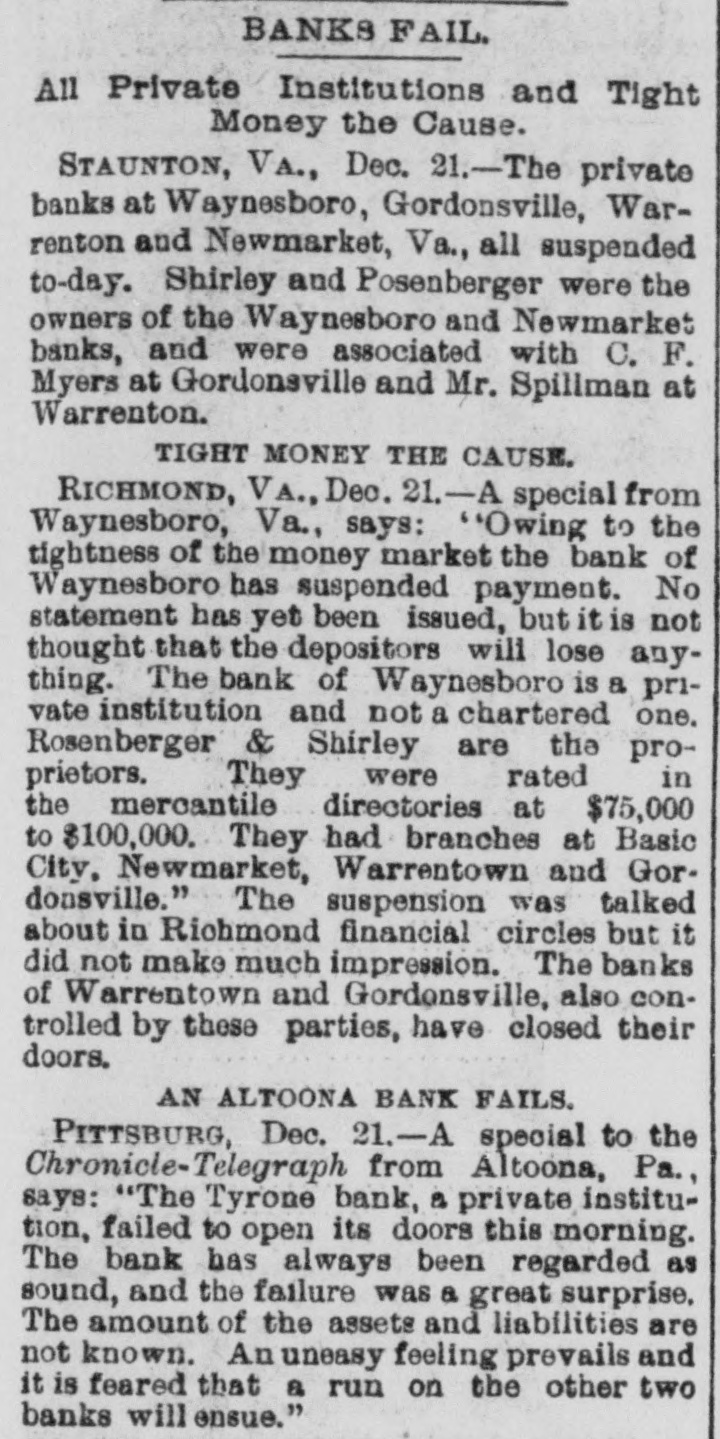 BANKS FAIL.

All Private Institutions and Tight Money the Cause.

STAUNTON, VA., Dec. 21.—The private banks at Waynesboro, Gordonsville, Warrenton and Newmarket, Va., all suspended to-day. Shirley and Posenberger were the owners of the Waynesboro and Newmarket banks, and were associated with C. F. Myers at Gordonsville and Mr. Spillman at Warrenton.

TIGHT MONEY THE CAUSE.

RICHMOND, VA., Dec. 21.—A special from Waynesboro, Va., says: "Owing to the tightness of the money market the bank of Waynesboro has suspended payment. No statement has yet been issued, but it is not thought that the depositors will lose anything. The bank of Waynesboro is a private institution and not a chartered one. Rosenberger & Shirley are the proprietors. They were rated in the mercantile directories at $75,000 to $100,000. They had branches at Basic City, Newmarket, Warrentown and Gordonsville." The suspension was talked about in Richmond financial circles but it did not make much impression. The banks of Warrentown and Gordonsville, also controlled by these parties, have closed their doors.

AN ALTOONA BANK FAILS.

PITTSBURG, Dec. 21.—A special to the Chronicle-Telegraph from Altoona, Pa., says: "The Tyrone bank, a private institution, failed to open its doors this morning. The bank has always been regarded as sound, and the failure was a great surprise. The amount of the assets and liabilities are not known. An uneasy feeling prevails and it is feared that a run on the other two banks will ensue."